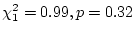 $\chi_1^2 = 0.99, p = 0.32$